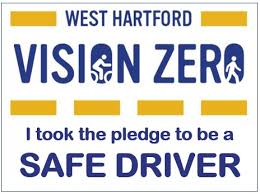 WEST HARTFORD

VISION ZERO

I took the pledge to be a

SAFE DRIVER